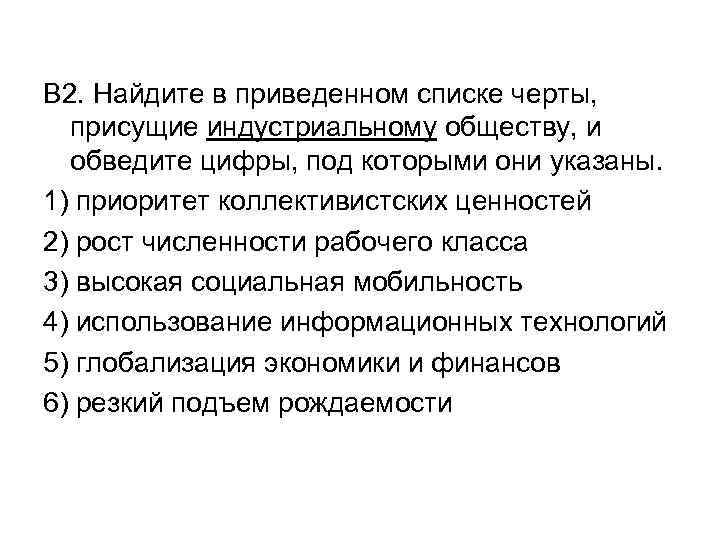 В2. Найдите в приведенном списке черты, присущие индустриальному обществу, и обведите цифры, под которыми они указаны.

1) приоритет коллективистских ценностей

2) рост численности рабочего класса

3) высокая социальная мобильность

4) использование информационных технологий

5) глобализация экономики и финансов

6) резкий подъем рождаемости